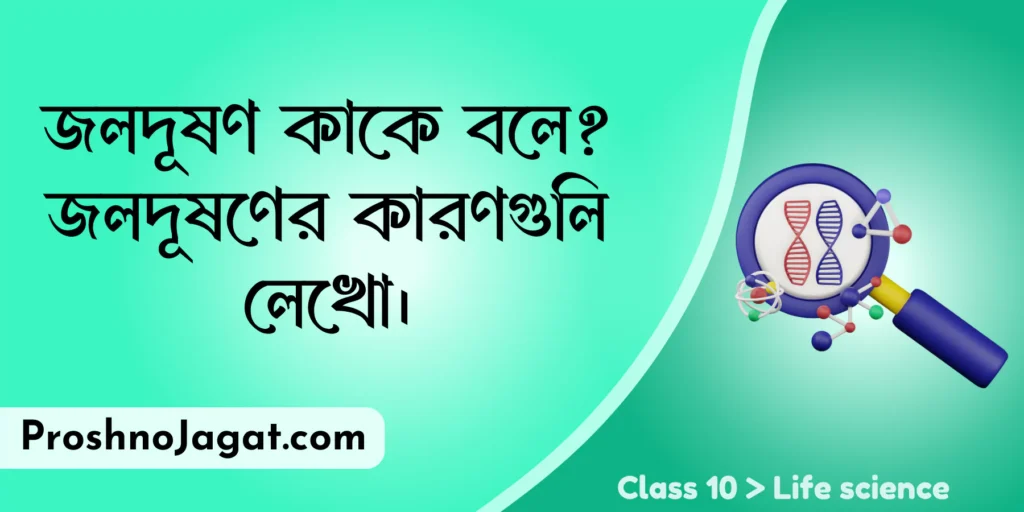 জলদূষণ কাকে বলে? জলদূষণের কারণগুলি লেখো।

ProshnoJagat.com

Class 10 > Life science